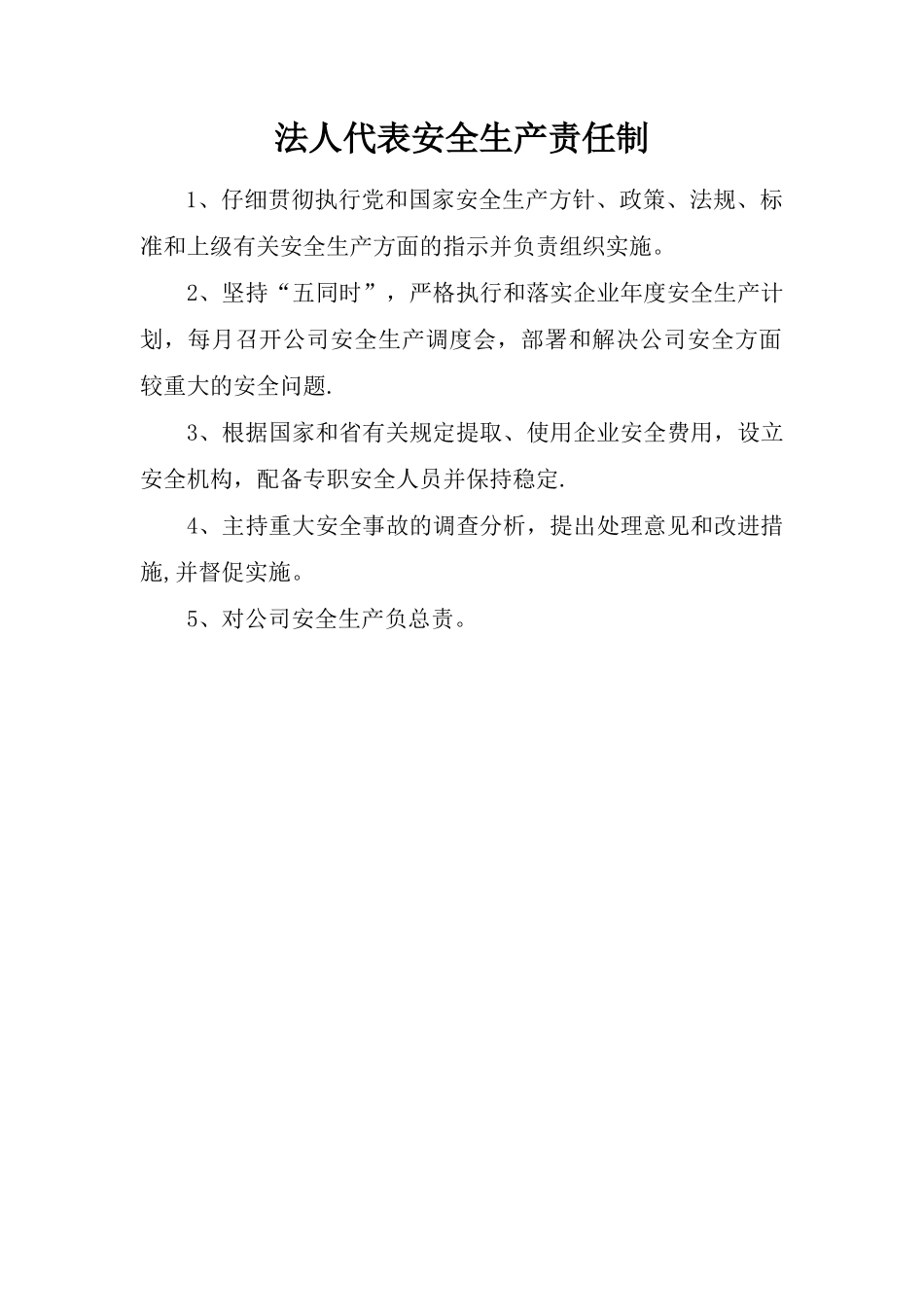 法人代表安全生产责任制

1、仔细贯彻执行党和国家安全生产方针、政策、法规、标准和上级有关安全生产方面的指示并负责组织实施。

2、坚持“五同时”，严格执行和落实企业年度安全生产计划，每月召开公司安全生产调度会，部署和解决公司安全方面较重大的安全问题.

3、根据国家和省有关规定提取、使用企业安全费用，设立安全机构，配备专职安全人员并保持稳定.

4、主持重大安全事故的调查分析，提出处理意见和改进措施,并督促实施。

5、对公司安全生产负总责。